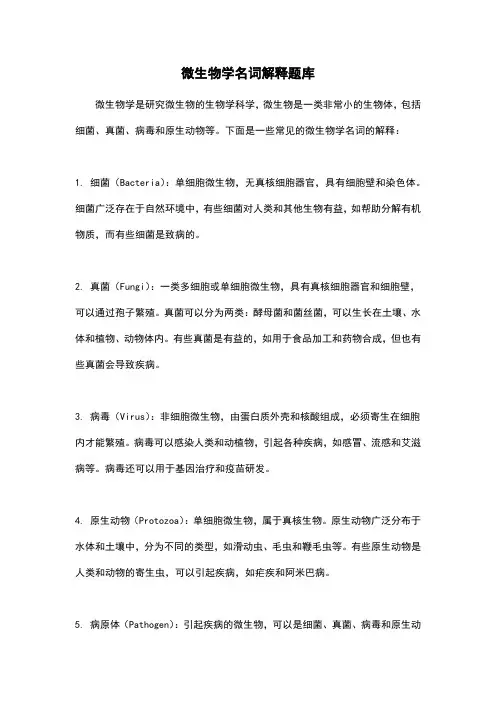 微生物学名词解释题库

微生物学是研究微生物的生物学科学，微生物是一类非常小的生物体，包括细菌、真菌、病毒和原生动物等。下面是一些常见的微生物学名词的解释：

1. 细菌（Bacteria）：单细胞微生物，无真核细胞器官，具有细胞壁和染色体。细菌广泛存在于自然环境中，有些细菌对人类和其他生物有益，如帮助分解有机物质，而有些细菌是致病的。

2. 真菌（Fungi）：一类多细胞或单细胞微生物，具有真核细胞器官和细胞壁，可以通过孢子繁殖。真菌可以分为两类：酵母菌和菌丝菌，可以生长在土壤、水体和植物、动物体内。有些真菌是有益的，如用于食品加工和药物合成，但也有些真菌会导致疾病。

3. 病毒（Virus）：非细胞微生物，由蛋白质外壳和核酸组成，必须寄生在细胞内才能繁殖。病毒可以感染人类和动植物，引起各种疾病，如感冒、流感和艾滋病等。病毒还可以用于基因治疗和疫苗研发。

4. 原生动物（Protozoa）：单细胞微生物，属于真核生物。原生动物广泛分布于水体和土壤中，分为不同的类型，如滑动虫、毛虫和鞭毛虫等。有些原生动物是人类和动物的寄生虫，可以引起疾病，如疟疾和阿米巴病。

5. 病原体（Pathogen）：引起疾病的微生物，可以是细菌、真菌、病毒和原生动